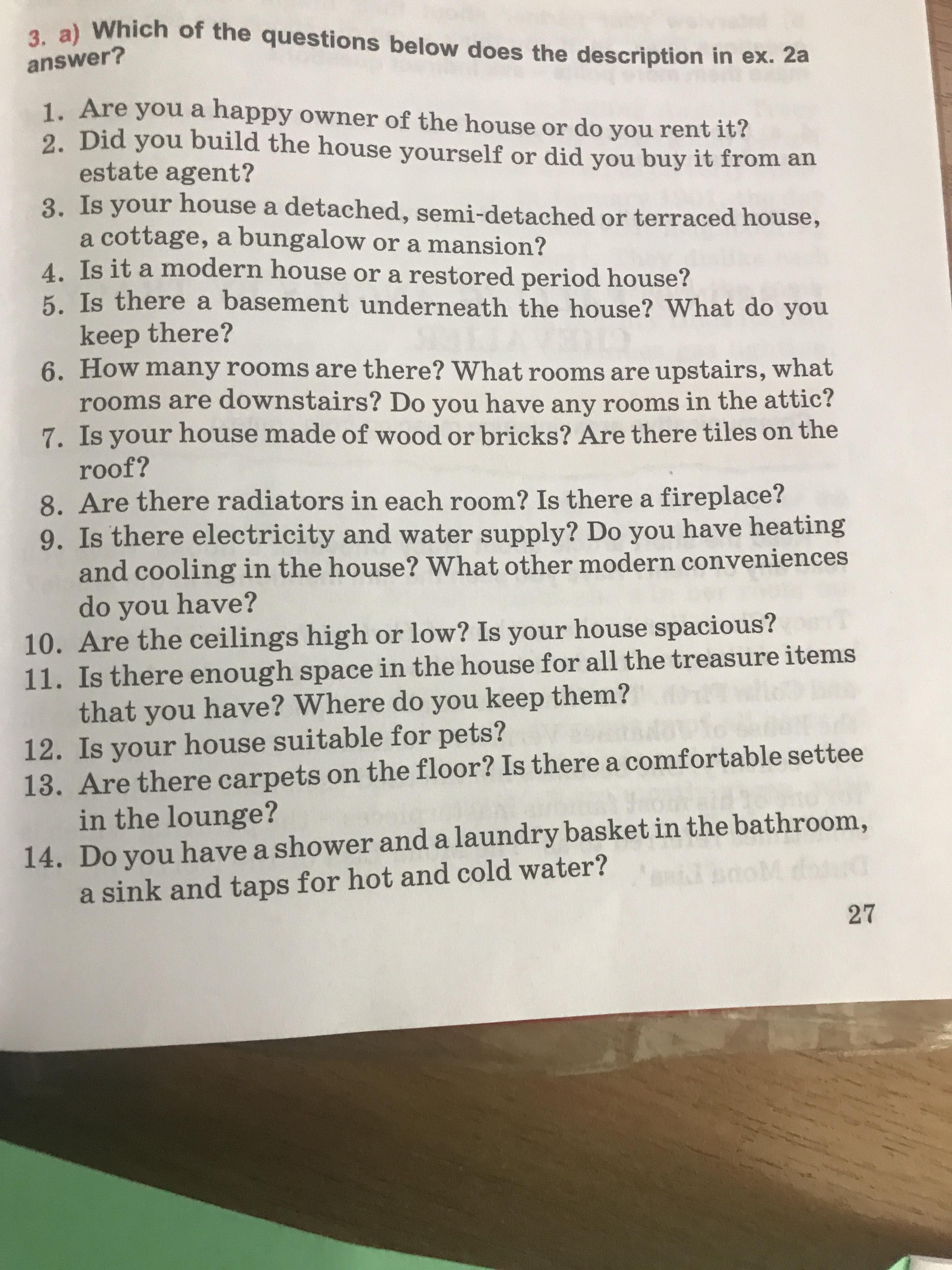 3. a) Which of the questions below does the description in ex. 2a answer?

1. Are you a happy owner of the house or do you rent it?
2. Did you build the house yourself or did you buy it from an estate agent?
3. Is your house a detached, semi-detached or terraced house, a cottage, a bungalow or a mansion?
4. Is it a modern house or a restored period house?
5. Is there a basement underneath the house? What do you keep there?
6. How many rooms are there? What rooms are upstairs, what rooms are downstairs? Do you have any rooms in the attic?
7. Is your house made of wood or bricks? Are there tiles on the roof?
8. Are there radiators in each room? Is there a fireplace?
9. Is there electricity and water supply? Do you have heating and cooling in the house? What other modern conveniences do you have?
10. Are the ceilings high or low? Is your house spacious?
11. Is there enough space in the house for all the treasure items that you have? Where do you keep them?
12. Is your house suitable for pets?
13. Are there carpets on the floor? Is there a comfortable settee in the lounge?
14. Do you have a shower and a laundry basket in the bathroom, a sink and taps for hot and cold water?

27